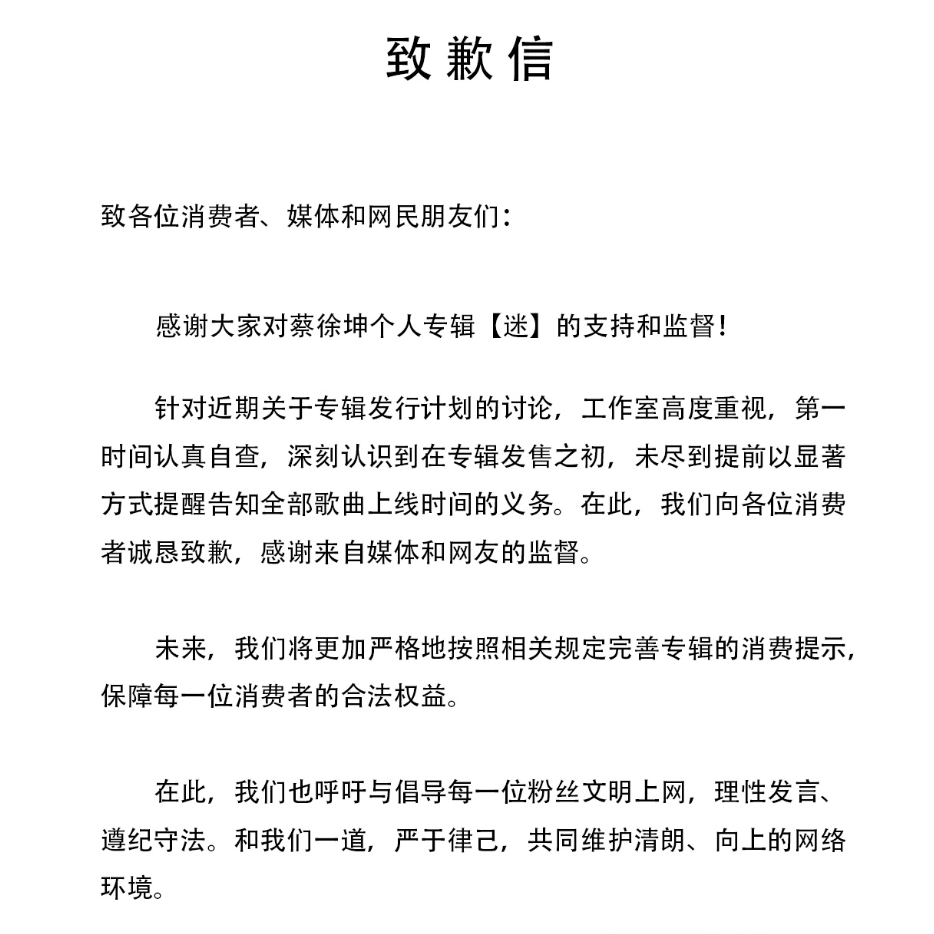 致歉信

致各位消费者、媒体和网民朋友们：

感谢大家对蔡徐坤个人专辑【迷】的支持和监督！

针对近期关于专辑发行计划的讨论，工作室高度重视，第一时间认真自查，深刻认识到在专辑发售之初，未尽到提前以显著方式提醒告知全部歌曲上线时间的义务。在此，我们向各位消费者诚恳致歉，感谢来自媒体和网友的监督。

未来，我们将更加严格地按照相关规定完善专辑的消费提示，保障每一位消费者的合法权益。

在此，我们也呼吁与倡导每一位粉丝文明上网，理性发言、遵纪守法。和我们一道，严于律己，共同维护清朗、向上的网络环境。